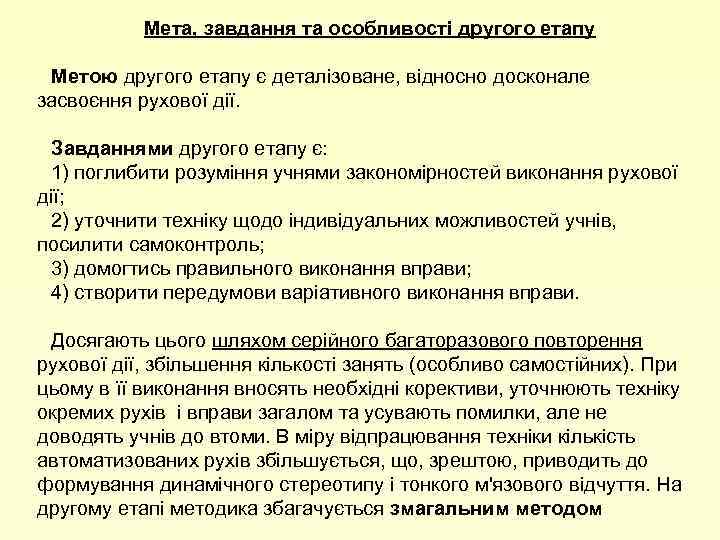 Мета, завдання та особливості другого етапу

Метою другого етапу є деталізоване, відносно досконале засвоєння рухової дії.

Завданнями другого етапу є:
1) поглибити розуміння учнями закономірностей виконання рухової дії;
2) уточнити техніку щодо індивідуальних можливостей учнів, посилити самоконтроль;
3) домогтись правильного виконання вправи;
4) створити передумови варіативного виконання вправи.

Досягають цього шляхом серійного багаторазового повторення рухової дії, збільшення кількості занять (особливо самостійних). При цьому в її виконання вносять необхідні корективи, уточнюють техніку окремих рухів  і вправи загалом та усувають помилки, але не доводять учнів до втоми. В міру відпрацювання техніки кількість автоматизованих рухів збільшується, що, зрештою, приводить до формування динамічного стереотипу і тонкого м'язового відчуття. На другому етапі методика збагачується змагальним методом